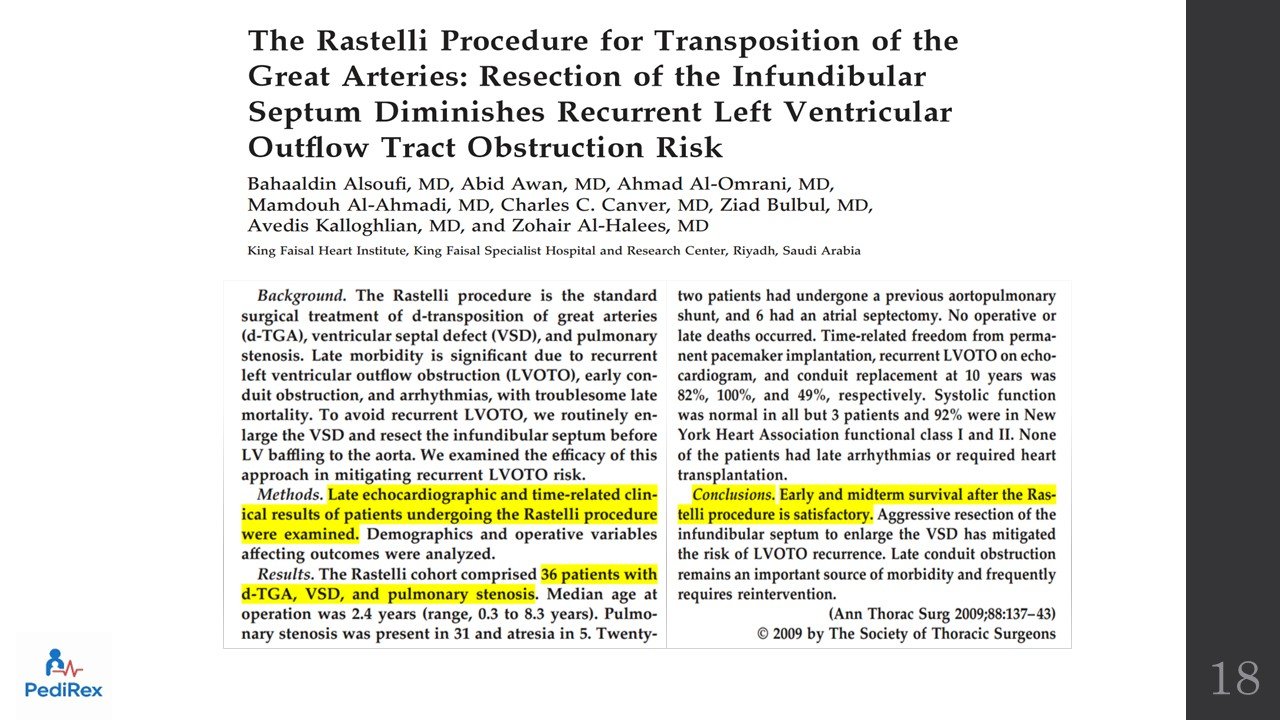 The Rastelli Procedure for Transposition of the Great Arteries: Resection of the Infundibular Septum Diminishes Recurrent Left Ventricular Outflow Tract Obstruction Risk

Bahaaldin Alsoufi, MD, Abid Awan, MD, Ahmad Al-Omrani, MD, Mamdouh Al-Ahmadi, MD, Charles C. Canver, MD, Ziad Bulbul, MD, Avedis Kalloghlian, MD, and Zohair Al-Halees, MD

King Faisal Heart Institute, King Faisal Specialist Hospital and Research Center, Riyadh, Saudi Arabia

Background. The Rastelli procedure is the standard surgical treatment of d-transposition of great arteries (d-TGA), ventricular septal defect (VSD), and pulmonary stenosis. Late morbidity is significant due to recurrent left ventricular outflow obstruction (LVOTO), early conduit obstruction, and arrhythmias, with troublesome late mortality. To avoid recurrent LVOTO, we routinely enlarge the VSD and resect the infundibular septum before LV baffling to the aorta. We examined the efficacy of this approach in mitigating recurrent LVOTO risk.

Methods. Late echocardiographic and time-related clinical results of patients undergoing the Rastelli procedure were examined. Demographics and operative variables affecting outcomes were analyzed.

Results. The Rastelli cohort comprised 36 patients with d-TGA, VSD, and pulmonary stenosis. Median age at operation was 2.4 years (range, 0.3 to 8.3 years). Pulmonary stenosis was present in 31 and atresia in 5. Twenty-two patients had undergone a previous aortopulmonary shunt, and 6 had an atrial septectomy. No operative or late deaths occurred. Time-related freedom from permanent pacemaker implantation, recurrent LVOTO on echocardiogram, and conduit replacement at 10 years was 82%, 100%, and 49%, respectively. Systolic function was normal in all but 3 patients and 92% were in New York Heart Association functional class I and II. None of the patients had late arrhythmias or required heart transplantation.

Conclusions. Early and midterm survival after the Rastelli procedure is satisfactory. Aggressive resection of the infundibular septum to enlarge the VSD has mitigated the risk of LVOTO recurrence. Late conduit obstruction remains an important source of morbidity and frequently requires reintervention.

(Ann Thorac Surg 2009;88:137–43)
© 2009 by The Society of Thoracic Surgeons

PediRex

18